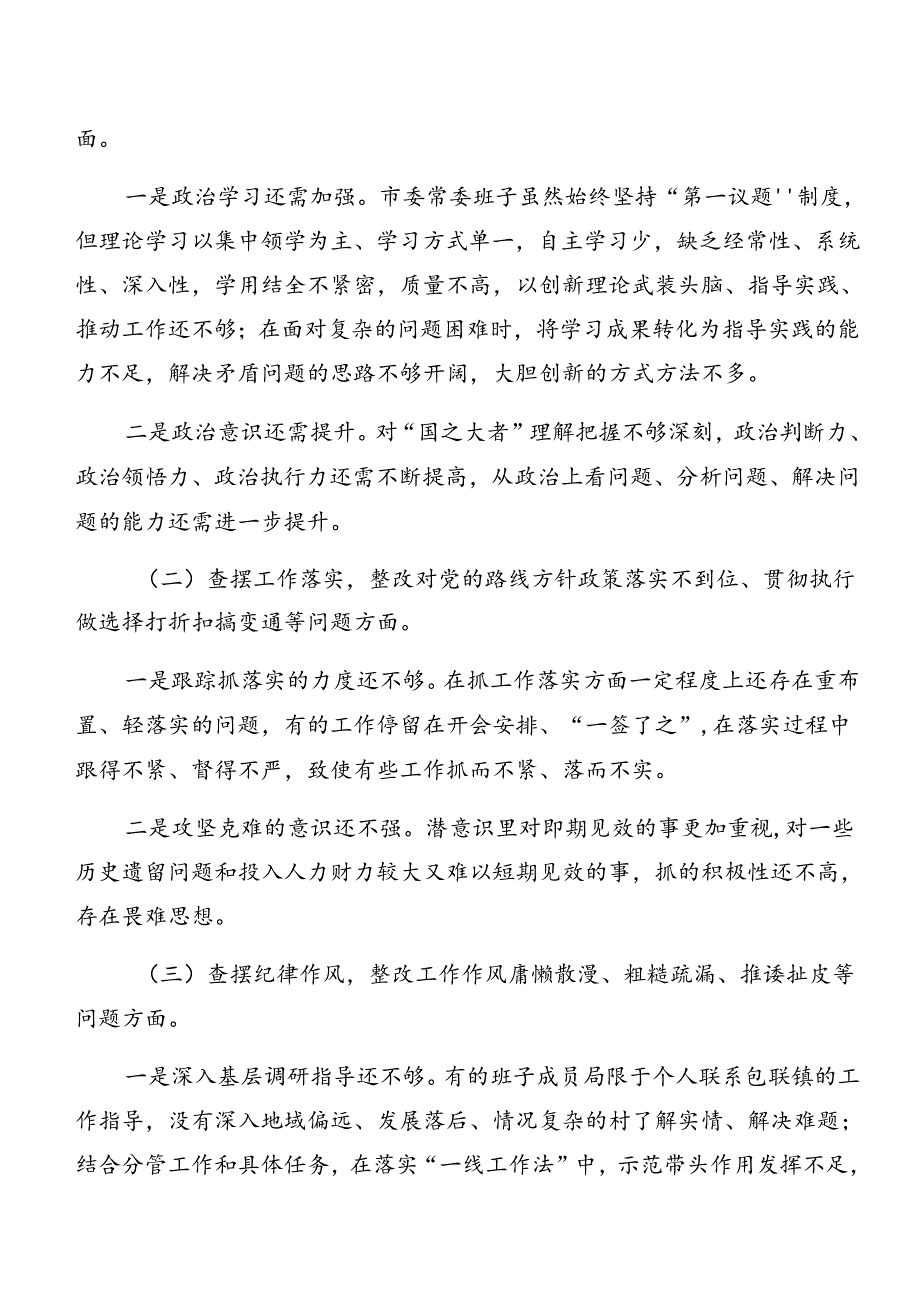 面。

一是政治学习还需加强。市委常委班子虽然始终坚持“第一议题''制度，但理论学习以集中领学为主、学习方式单一，自主学习少，缺乏经常性、系统性、深入性，学用结全不紧密，质量不高，以创新理论武装头脑、指导实践、推动工作还不够；在面对复杂的问题困难时，将学习成果转化为指导实践的能力不足，解决矛盾问题的思路不够开阔，大胆创新的方式方法不多。

二是政治意识还需提升。对“国之大者”理解把握不够深刻，政治判断力、政治领悟力、政治执行力还需不断提高，从政治上看问题、分析问题、解决问题的能力还需进一步提升。

（二）查摆工作落实，整改对党的路线方针政策落实不到位、贯彻执行做选择打折扣搞变通等问题方面。

一是跟踪抓落实的力度还不够。在抓工作落实方面一定程度上还存在重布置、轻落实的问题，有的工作停留在开会安排、“一签了之”，在落实过程中跟得不紧、督得不严，致使有些工作抓而不紧、落而不实。

二是攻坚克难的意识还不强。潜意识里对即期见效的事更加重视，对一些历史遗留问题和投入人力财力较大又难以短期见效的事，抓的积极性还不高，存在畏难思想。

（三）查摆纪律作风，整改工作作风庸懒散漫、粗糙疏漏、推诿扯皮等问题方面。

一是深入基层调研指导还不够。有的班子成员局限于个人联系包联镇的工作指导，没有深入地域偏远、发展落后、情况复杂的村了解实情、解决难题；结合分管工作和具体任务，在落实“一线工作法”中，示范带头作用发挥不足，